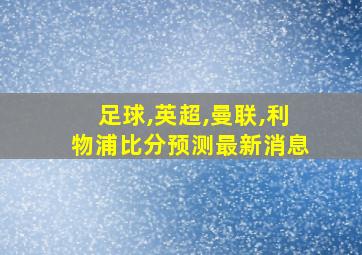 足球,英超,曼联,利物浦比分预测最新消息